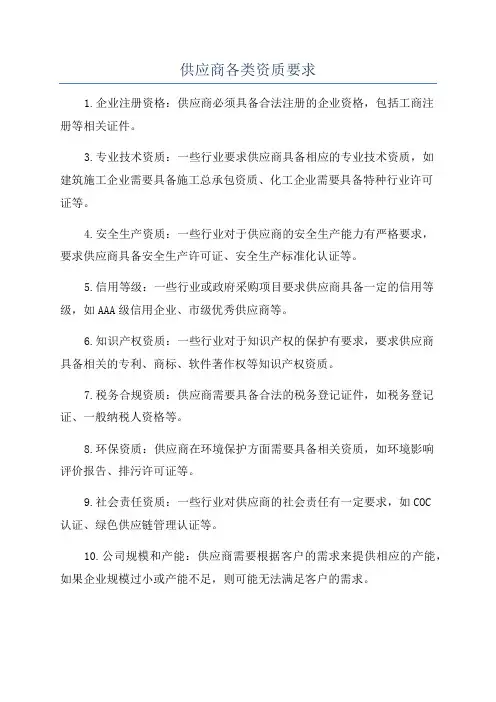 供应商各类资质要求

1.企业注册资格：供应商必须具备合法注册的企业资格，包括工商注册等相关证件。

3.专业技术资质：一些行业要求供应商具备相应的专业技术资质，如建筑施工企业需要具备施工总承包资质、化工企业需要具备特种行业许可证等。

4.安全生产资质：一些行业对于供应商的安全生产能力有严格要求，要求供应商具备安全生产许可证、安全生产标准化认证等。

5.信用等级：一些行业或政府采购项目要求供应商具备一定的信用等级，如AAA级信用企业、市级优秀供应商等。

6.知识产权资质：一些行业对于知识产权的保护有要求，要求供应商具备相关的专利、商标、软件著作权等知识产权资质。

7.税务合规资质：供应商需要具备合法的税务登记证件，如税务登记证、一般纳税人资格等。

8.环保资质：供应商在环境保护方面需要具备相关资质，如环境影响评价报告、排污许可证等。

9.社会责任资质：一些行业对供应商的社会责任有一定要求，如COC认证、绿色供应链管理认证等。

10.公司规模和产能：供应商需要根据客户的需求来提供相应的产能，如果企业规模过小或产能不足，则可能无法满足客户的需求。